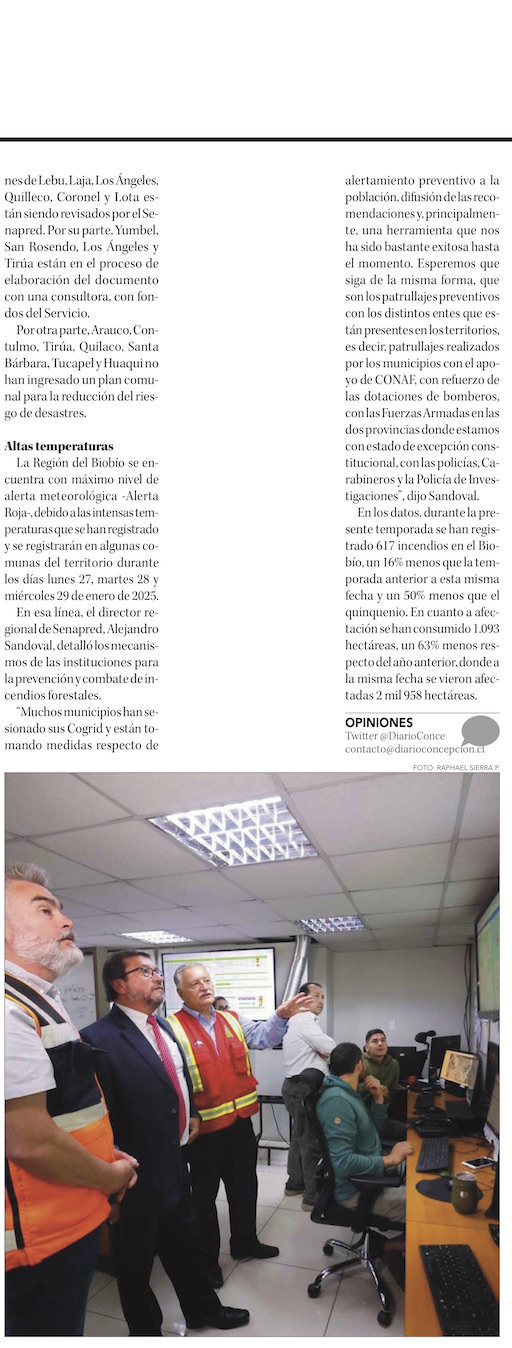 nes de Lebu, Laja, Los Ángeles, Quilleco, Coronel y Lota están siendo revisados por el Senapred. Por su parte, Yumbel, San Rosendo, Los Ángeles y Tirúa están en el proceso de elaboración del documento con una consultora, con fondos del Servicio.

Por otra parte, Arauco, Contulmo, Tirúa, Quilaco, Santa Bárbara, Tucapel y Huaqui no han ingresado un plan comunal para la reducción del riesgo de desastres.

Altas temperaturas

La Región del Biobío se encuentra con máximo nivel de alerta meteorológica -Alerta Roja-, debido a las intensas temperaturas que se han registrado y se registrarán en algunas comunas del territorio durante los días lunes 27, martes 28 y miércoles 29 de enero de 2025.

En esa línea, el director regional de Senapred, Alejandro Sandoval, detalló los mecanismos de las instituciones para la prevención y combate de incendios forestales.

"Muchos municipios han sesionado sus Cogrid y están tomando medidas respecto de alertamiento preventivo a la población, difusión de las recomendaciones y, principalmente, una herramienta que nos ha sido bastante exitosa hasta el momento. Esperemos que siga de la misma forma, que son los patrullajes preventivos con los distintos entes que están presentes en los territorios, es decir, patrullajes realizados por los municipios con el apoyo de CONAF, con refuerzo de las dotaciones de bomberos, con las Fuerzas Armadas en las dos provincias donde estamos con estado de excepción constitucional, con las policías, Carabineros y la Policía de Investigaciones", dijo Sandoval.

En los datos, durante la presente temporada se han registrado 617 incendios en el Biobío, un 16% menos que la temporada anterior a esta misma fecha y un 50% menos que el quinquenio. En cuanto a afectación se han consumido 1.093 hectáreas, un 63% menos respecto del año anterior, donde a la misma fecha se vieron afectadas 2 mil 958 hectáreas.

OPINIONES
Twitter @DiarioConce
contacto@diarioconcepcion.cl

FOTO: RAPHAEL SIERRA P.